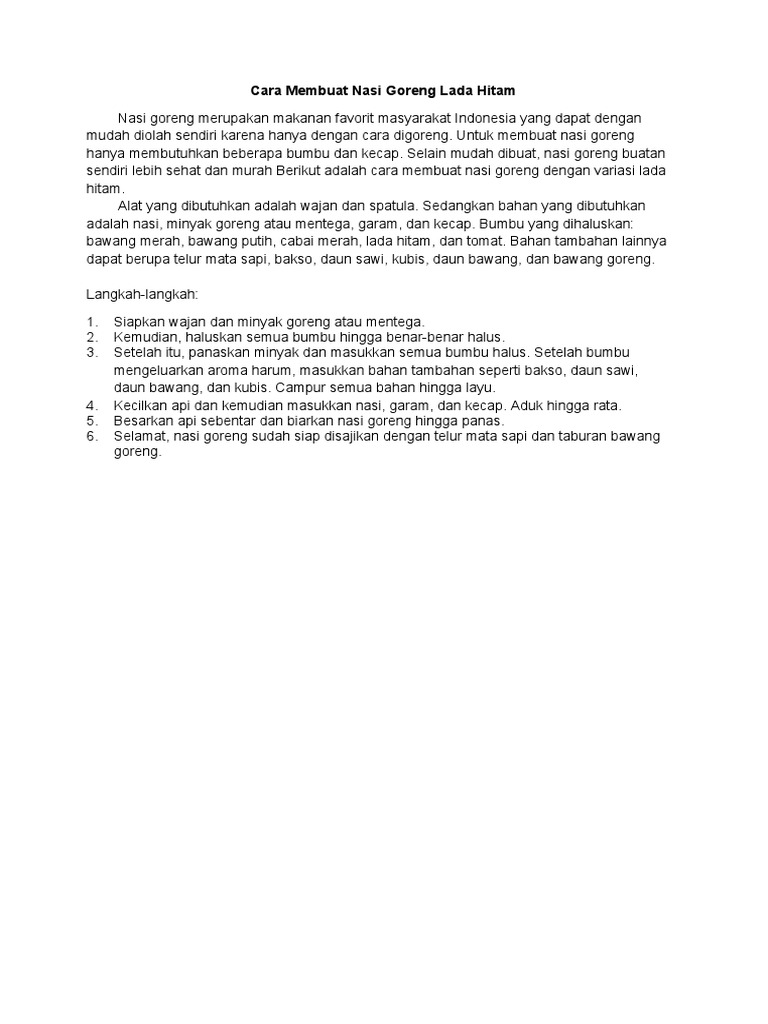 Cara Membuat Nasi Goreng Lada Hitam

Nasi goreng merupakan makanan favorit masyarakat Indonesia yang dapat dengan mudah diolah sendiri karena hanya dengan cara digoreng. Untuk membuat nasi goreng hanya membutuhkan beberapa bumbu dan kecap. Selain mudah dibuat, nasi goreng buatan sendiri lebih sehat dan murah Berikut adalah cara membuat nasi goreng dengan variasi lada hitam.

Alat yang dibutuhkan adalah wajan dan spatula. Sedangkan bahan yang dibutuhkan adalah nasi, minyak goreng atau mentega, garam, dan kecap. Bumbu yang dihaluskan: bawang merah, bawang putih, cabai merah, lada hitam, dan tomat. Bahan tambahan lainnya dapat berupa telur mata sapi, bakso, daun sawi, kubis, daun bawang, dan bawang goreng.

Langkah-langkah:

1. Siapkan wajan dan minyak goreng atau mentega.
2. Kemudian, haluskan semua bumbu hingga benar-benar halus.
3. Setelah itu, panaskan minyak dan masukkan semua bumbu halus. Setelah bumbu mengeluarkan aroma harum, masukkan bahan tambahan seperti bakso, daun sawi, daun bawang, dan kubis. Campur semua bahan hingga layu.
4. Kecilkan api dan kemudian masukkan nasi, garam, dan kecap. Aduk hingga rata.
5. Besarkan api sebentar dan biarkan nasi goreng hingga panas.
6. Selamat, nasi goreng sudah siap disajikan dengan telur mata sapi dan taburan bawang goreng.